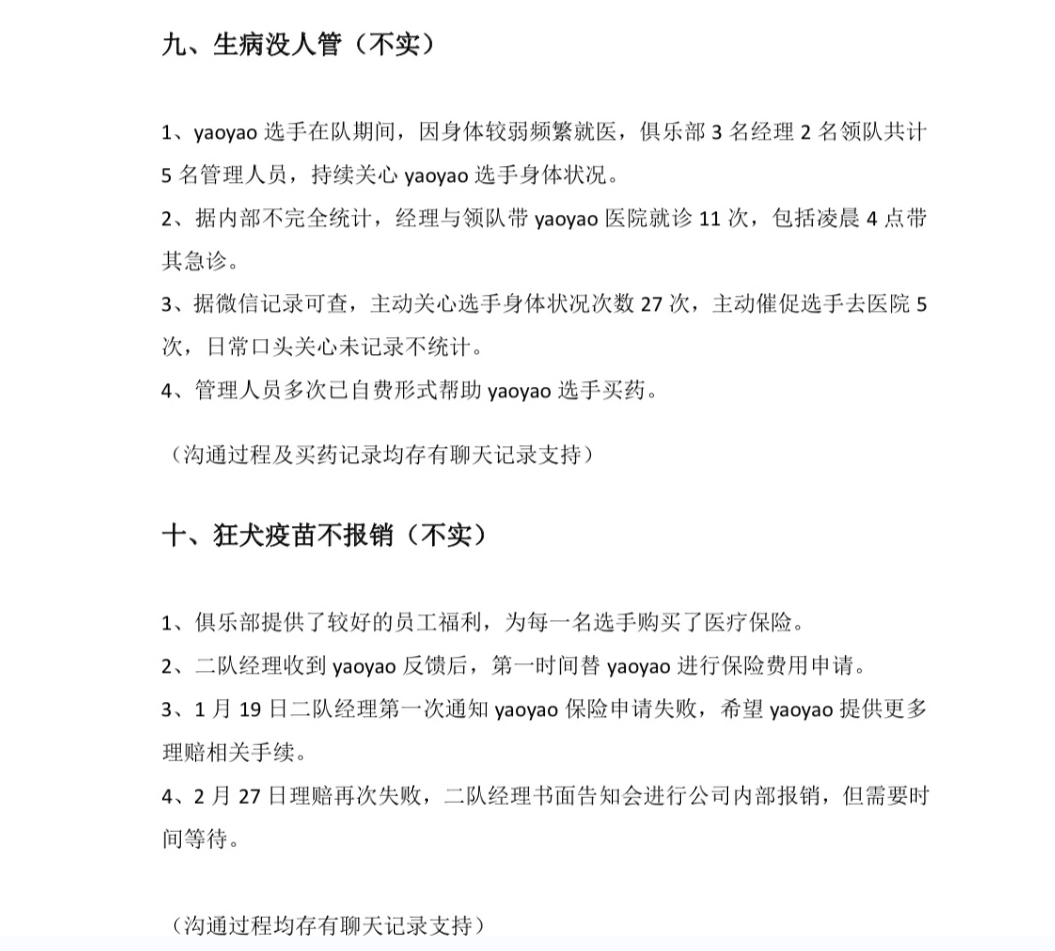 九、生病没人管（不实）

1、yaoyao 选手在队期间，因身体较弱频繁就医，俱乐部 3 名经理 2 名领队共计 5 名管理人员，持续关心 yaoyao 选手身体状况。

2、据内部不完全统计，经理与领队带 yaoyao 医院就诊 11 次，包括凌晨 4 点带其急诊。

3、据微信记录可查，主动关心选手身体状况次数 27 次，主动催促选手去医院 5 次，日常口头关心未记录不统计。

4、管理人员多次已自费形式帮助 yaoyao 选手买药。

（沟通过程及买药记录均存有聊天记录支持）

十、狂犬疫苗不报销（不实）

1、俱乐部提供了较好的员工福利，为每一名选手购买了医疗保险。

2、二队经理收到 yaoyao 反馈后，第一时间替 yaoyao 进行保险费用申请。

3、1 月 19 日二队经理第一次通知 yaoyao 保险申请失败，希望 yaoyao 提供更多理赔相关手续。

4、2 月 27 日理赔再次失败，二队经理书面告知会进行公司内部报销，但需要时间等待。

（沟通过程均存有聊天记录支持）